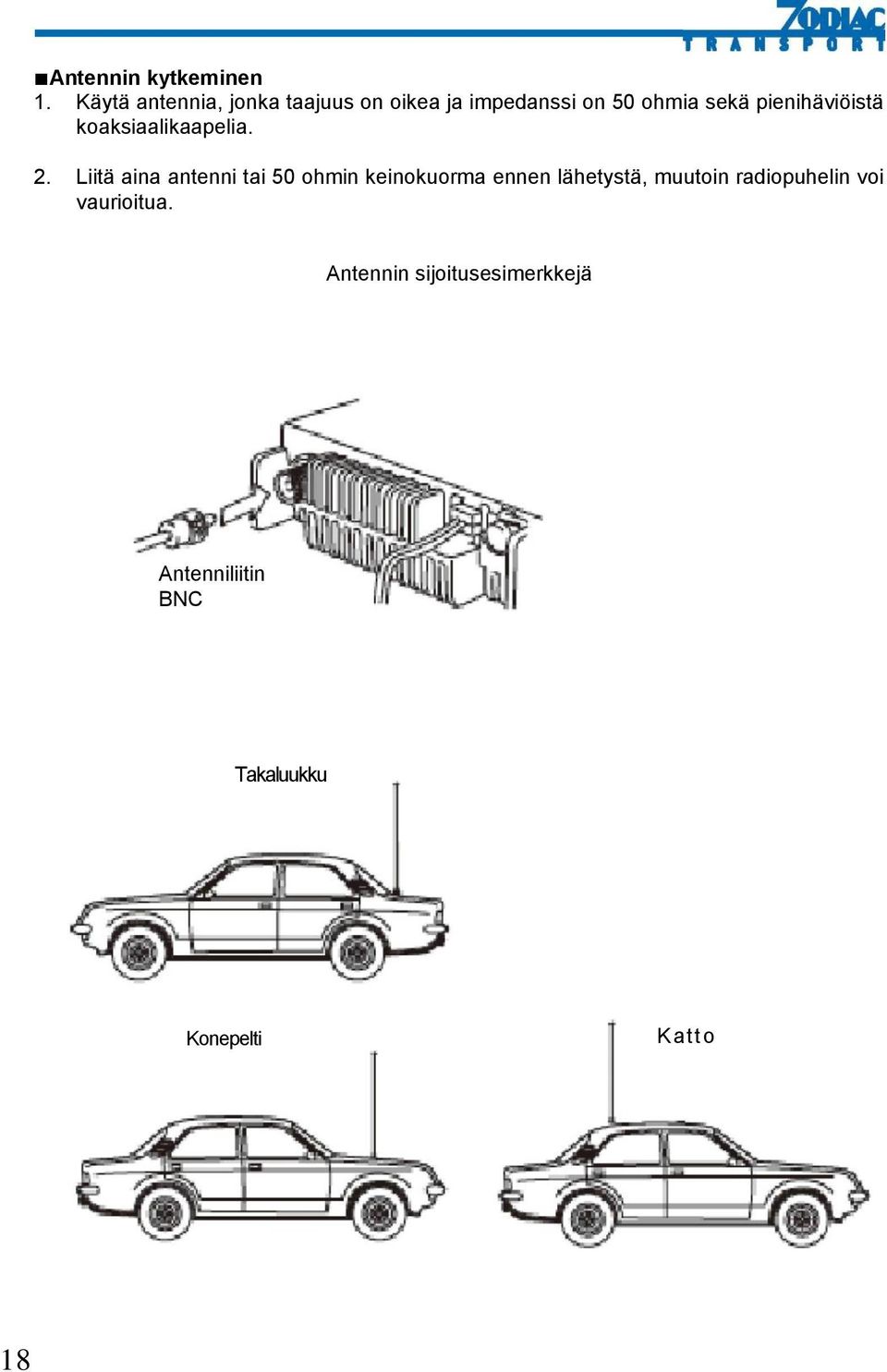 ZODIAC
TRANSPORT

■Antennin kytkeminen
1. Käytä antennia, jonka taajuus on oikea ja impedanssi on 50 ohmia sekä pienihäviöistä koaksiaalikaapelia.

2. Liitä aina antenni tai 50 ohmin keinokuorma ennen lähetystä, muutoin radiopuhelin voi vaurioitua.

Antennin sijoitusesimerkkejä

Antenniliitin
BNC

Takaluukku

Konepelti

Katto

18